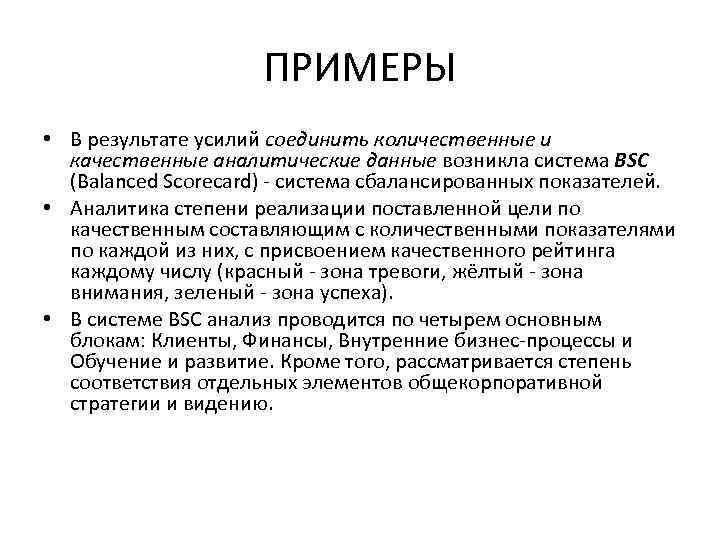 ПРИМЕРЫ

• В результате усилий соединить количественные и качественные аналитические данные возникла система BSC (Balanced Scorecard) - система сбалансированных показателей.

• Аналитика степени реализации поставленной цели по качественным составляющим с количественными показателями по каждой из них, с присвоением качественного рейтинга каждому числу (красный - зона тревоги, жёлтый - зона внимания, зеленый - зона успеха).

• В системе BSC анализ проводится по четырем основным блокам: Клиенты, Финансы, Внутренние бизнес-процессы и Обучение и развитие. Кроме того, рассматривается степень соответствия отдельных элементов общекорпоративной стратегии и видению.